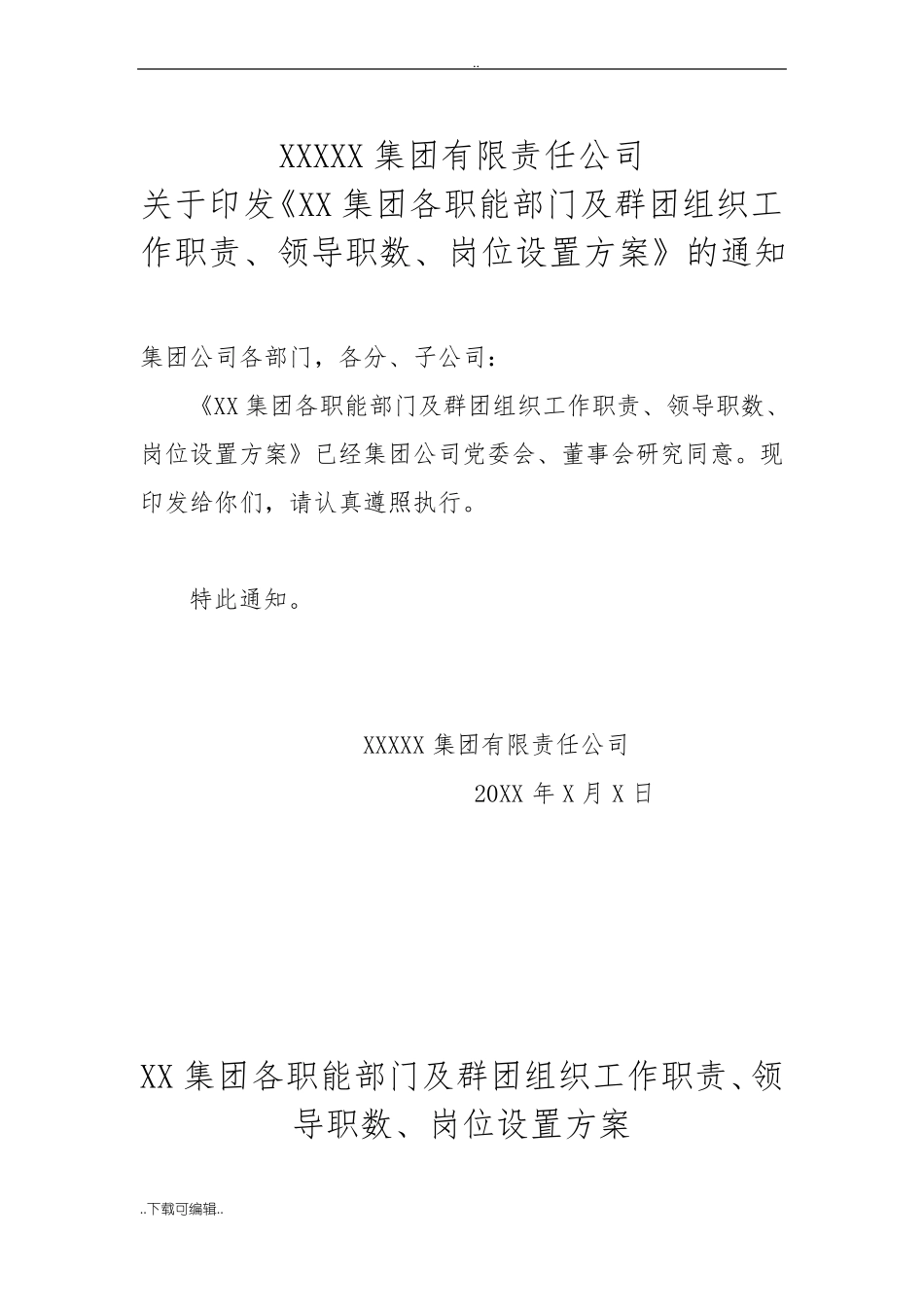 ..

XXXXX 集团有限责任公司
关于印发《XX 集团各职能部门及群团组织工作职责、领导职数、岗位设置方案》的通知

集团公司各部门，各分、子公司：

《XX 集团各职能部门及群团组织工作职责、领导职数、岗位设置方案》已经集团公司党委会、董事会研究同意。现印发给你们，请认真遵照执行。

特此通知。

XXXXX 集团有限责任公司

20XX 年 X 月 X 日

XX 集团各职能部门及群团组织工作职责、领导职数、岗位设置方案

..下载可编辑..